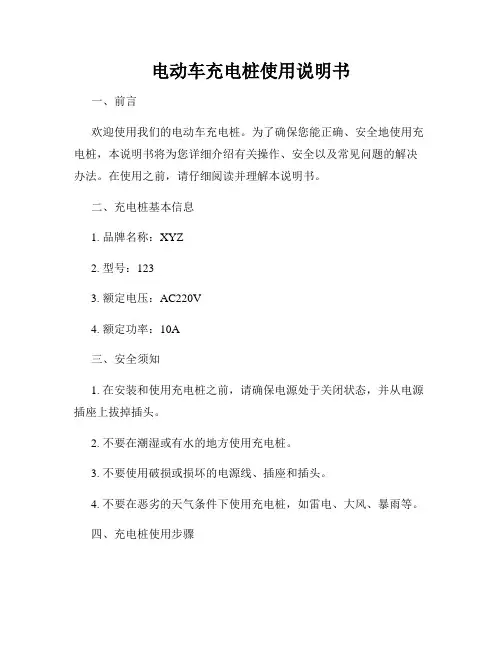 电动车充电桩使用说明书

一、前言

欢迎使用我们的电动车充电桩。为了确保您能正确、安全地使用充电桩，本说明书将为您详细介绍有关操作、安全以及常见问题的解决办法。在使用之前，请仔细阅读并理解本说明书。

二、充电桩基本信息

1. 品牌名称：XYZ

2. 型号：123

3. 额定电压：AC220V

4. 额定功率：10A

三、安全须知

1. 在安装和使用充电桩之前，请确保电源处于关闭状态，并从电源插座上拔掉插头。

2. 不要在潮湿或有水的地方使用充电桩。

3. 不要使用破损或损坏的电源线、插座和插头。

4. 不要在恶劣的天气条件下使用充电桩，如雷电、大风、暴雨等。

四、充电桩使用步骤